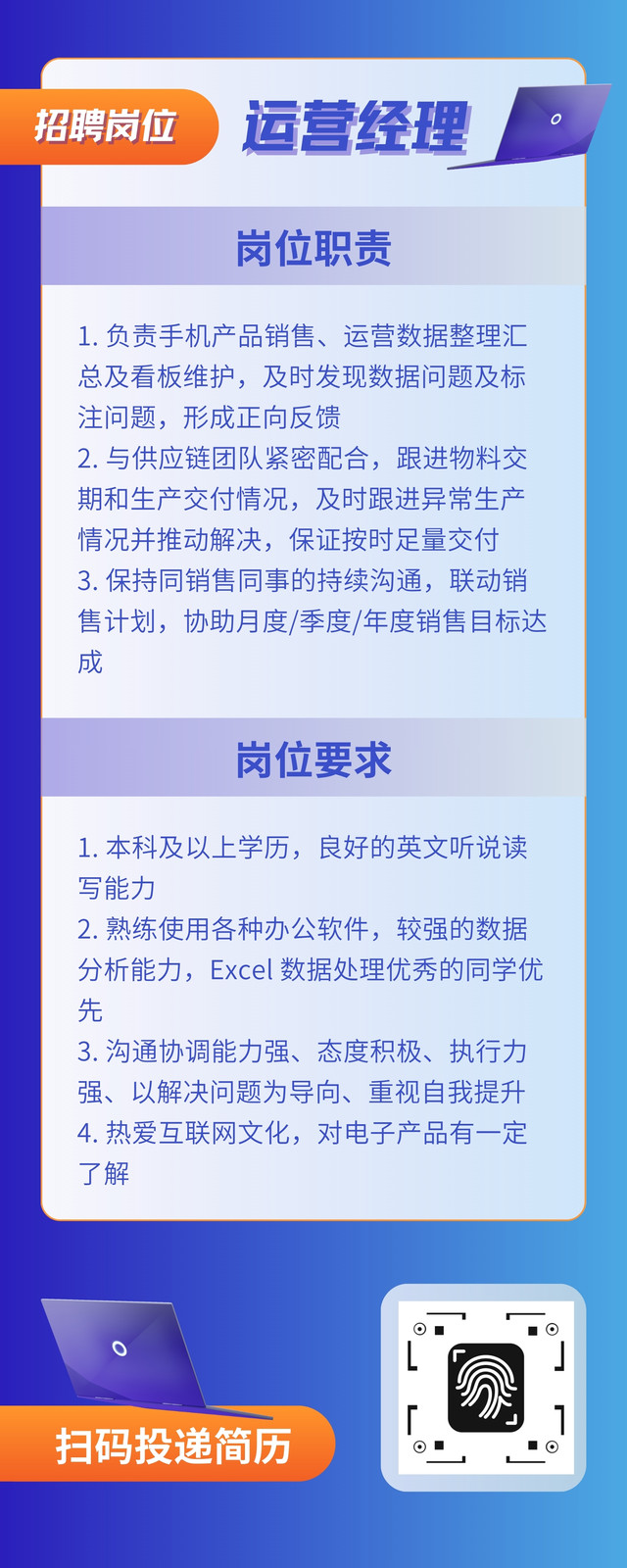 招聘岗位

运营经理

岗位职责

1.负责手机产品销售、运营数据整理汇总及看板维护，及时发现数据问题及标注问题，形成正向反馈
2.与供应链团队紧密配合，跟进物料交期和生产交付情况，及时跟进异常生产情况并推动解决，保证按时足量交付
3.保持同销售同事的持续沟通，联动销售计划，协助月度/季度/年度销售目标达成

岗位要求

1.本科及以上学历，良好的英文听说读写能力
2.熟练使用各种办公软件，较强的数据分析能力，Excel数据处理优秀的同学优先
3.沟通协调能力强、态度积极、执行力强、以解决问题为导向、重视自我提升
4.热爱互联网文化，对电子产品有一定了解

扫码投递简历